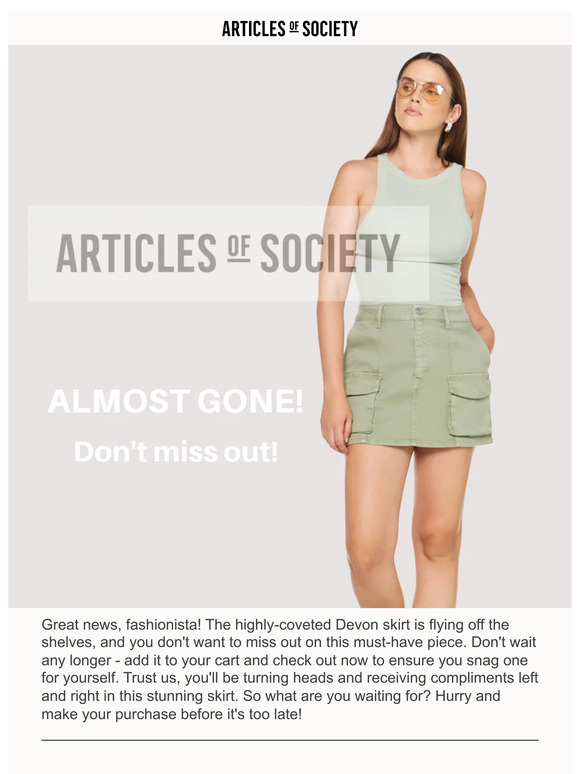 ARTICLES OF SOCIETY

ARTICLES OF SOCIETY

ALMOST GONE!

Don't miss out!

Great news, fashionista! The highly-coveted Devon skirt is flying off the shelves, and you don't want to miss out on this must-have piece. Don't wait any longer - add it to your cart and check out now to ensure you snag one for yourself. Trust us, you'll be turning heads and receiving compliments left and right in this stunning skirt. So what are you waiting for? Hurry and make your purchase before it's too late!